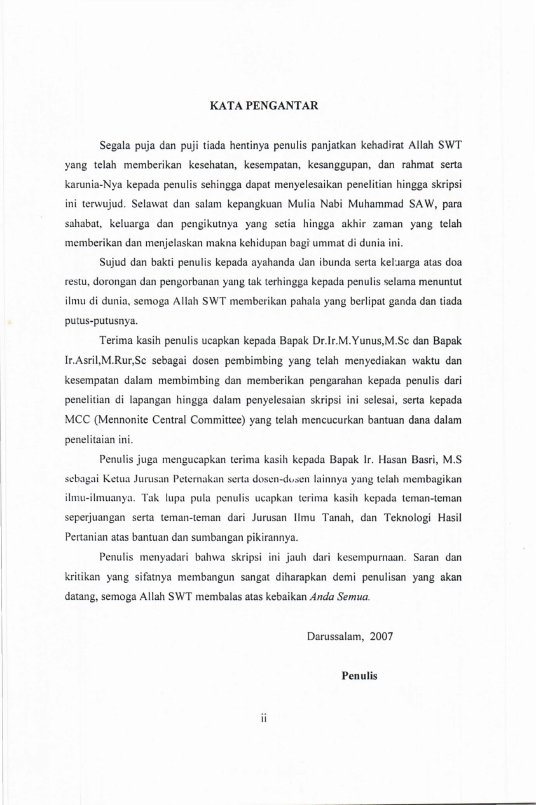 KATA PENGANTAR

Segala puja dan puji tiada hentinya penulis panjatkan kehadirat Allah SWT yang telah memberikan kesehatan, kesempatan, kesanggupan, dan rahmat serta karunia-Nya kepada penulis sehingga dapat menyelesaikan penelitian hingga skripsi ini terwujud. Selawat dan salam kepangkuan Mulia Nabi Muhammad SAW, para sahabat, keluarga dan pengikutnya yang setia hingga akhir zaman yang telah memberikan dan menjelaskan makna kehidupan bagi ummat di dunia ini.

Sujud dan bakti penulis kepada ayahanda dan ibunda serta keluarga atas doa restu, dorongan dan pengorbanan yang tak terhingga kepada penulis selama menuntut ilmu di dunia, semoga Allah SWT memberikan pahala yang berlipat ganda dan tiada putus-putusnya.

Terima kasih penulis ucapkan kepada Bapak Dr.Ir.M.Yunus,M.Sc dan Bapak Ir.Asril,M.Rur,Sc sebagai dosen pembimbing yang telah menyediakan waktu dan kesempatan dalam membimbing dan memberikan pengarahan kepada penulis dari penelitian di lapangan hingga dalam penyelesaian skripsi ini selesai, serta kepada MCC (Mennonite Central Committee) yang telah mencucurkan bantuan dana dalam penelitaian ini.

Penulis juga mengucapkan terima kasih kepada Bapak Ir. Hasan Basri, M.S sebagai Ketua Jurusan Peternakan serta dosen-dosen lainnya yang telah membagikan ilmu-ilmuanya. Tak lupa pula penulis ucapkan terima kasih kepada teman-teman seperjuangan serta teman-teman dari Jurusan Ilmu Tanah, dan Teknologi Hasil Pertanian atas bantuan dan sumbangan pikirannya.

Penulis menyadari bahwa skripsi ini jauh dari kesempurnaan. Saran dan kritikan yang sifatnya membangun sangat diharapkan demi penulisan yang akan datang, semoga Allah SWT membalas atas kebaikan Anda Semua.

Darussalam, 2007

Penulis

ii